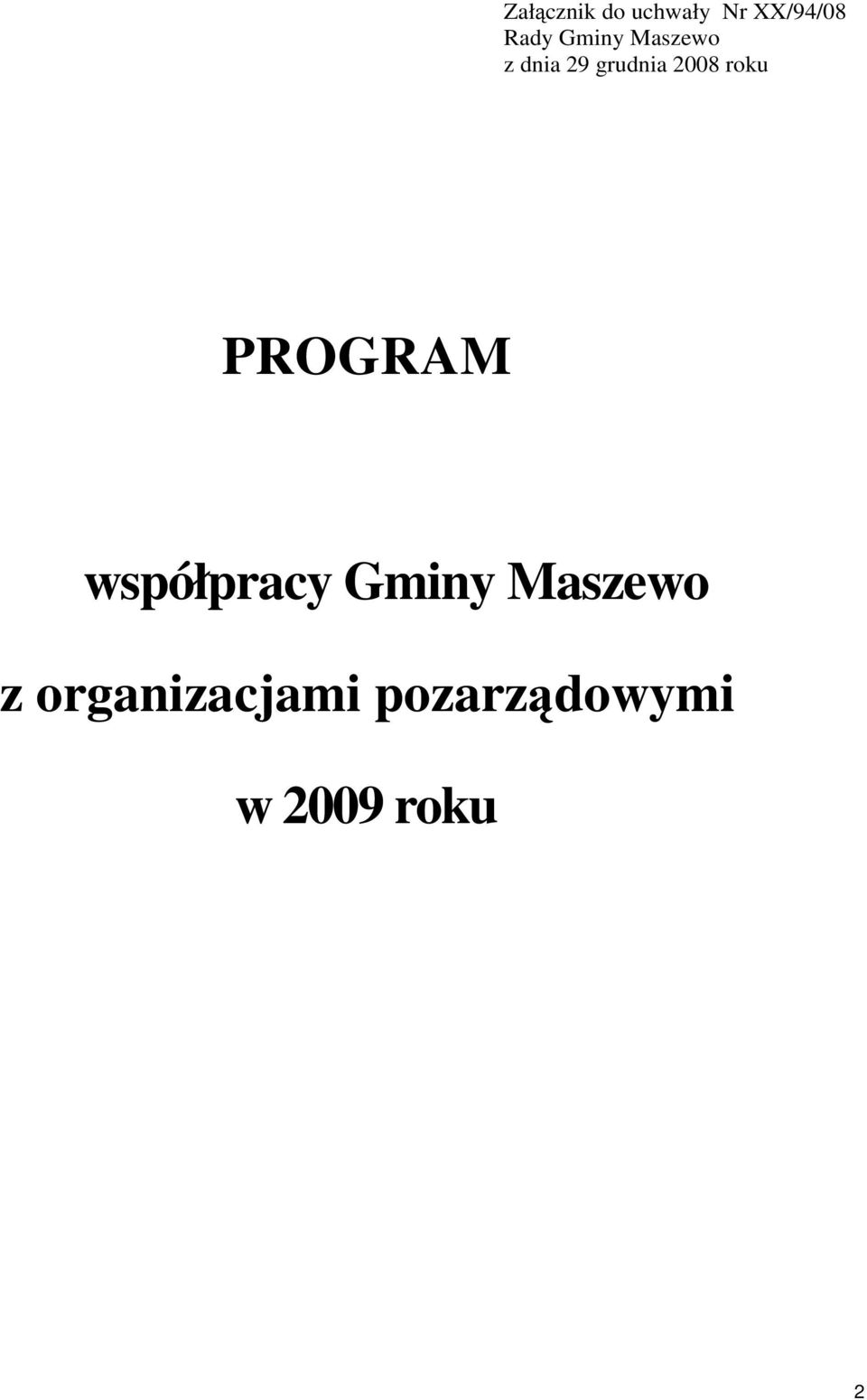 Załącznik do uchwały Nr XX/94/08
Rady Gminy Maszewo
z dnia 29 grudnia 2008 roku

PROGRAM

współpracy Gminy Maszewo

z organizacjami pozarządowymi

w 2009 roku

2